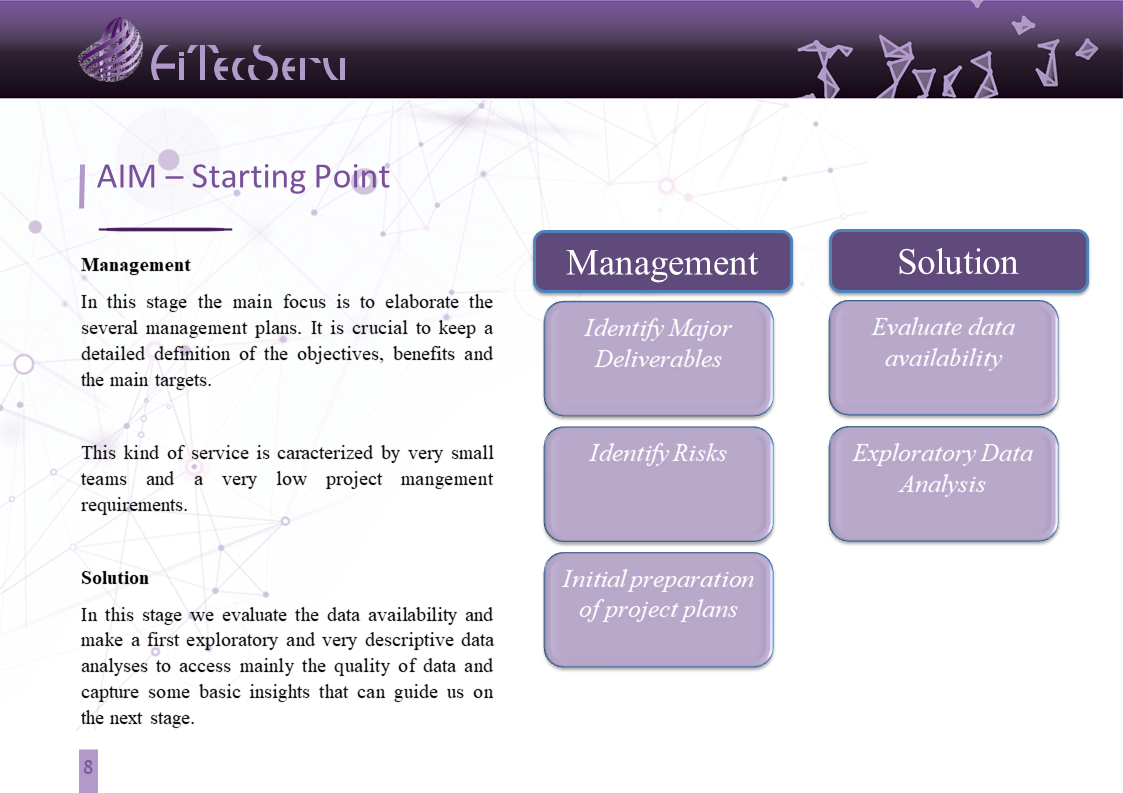 FiTecServ

AIM – Starting Point

Management

In this stage the main focus is to elaborate the several management plans. It is crucial to keep a detailed definition of the objectives, benefits and the main targets.

This kind of service is caracterized by very small teams and a very low project mangement requirements.

Solution

In this stage we evaluate the data availability and make a first exploratory and very descriptive data analyses to access mainly the quality of data and capture some basic insights that can guide us on the next stage.

Management

Identify Major Deliverables

Identify Risks

Initial preparation of project plans

Solution

Evaluate data availability

Exploratory Data Analysis

8